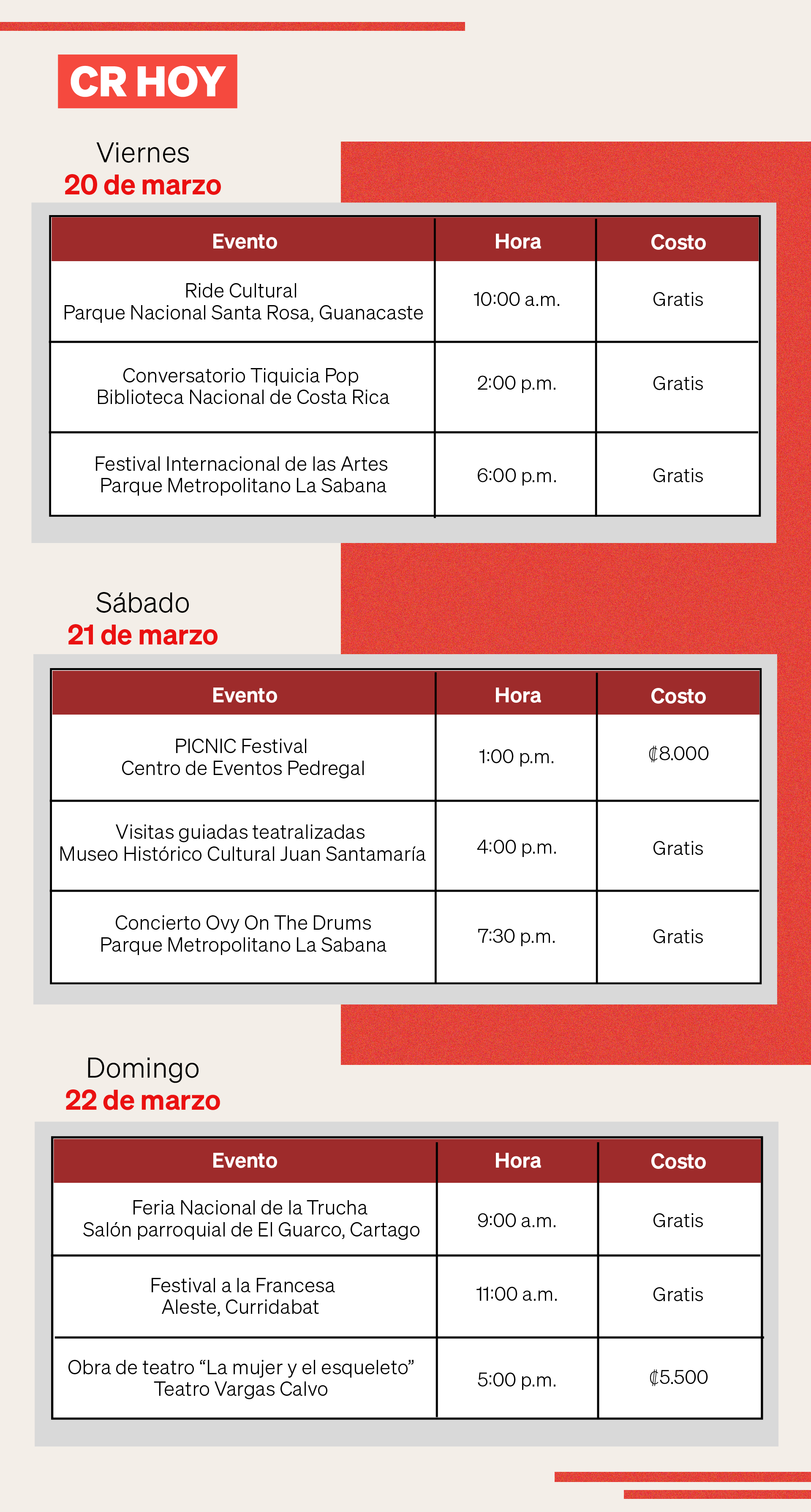 CR HOY

Viernes
20 de marzo

| Evento | Hora | Costo |
|---|---|---|
| Ride Cultural Parque Nacional Santa Rosa, Guanacaste | 10:00 a.m. | Gratis |
| Conversatorio Tiquicia Pop Biblioteca Nacional de Costa Rica | 2:00 p.m. | Gratis |
| Festival Internacional de las Artes Parque Metropolitano La Sabana | 6:00 p.m. | Gratis |

Sábado
21 de marzo

| Evento | Hora | Costo |
|---|---|---|
| PICNIC Festival Centro de Eventos Pedregal | 1:00 p.m. | ₡8.000 |
| Visitas guiadas teatralizadas Museo Histórico Cultural Juan Santamaría | 4:00 p.m. | Gratis |
| Concierto Ovy On The Drums Parque Metropolitano La Sabana | 7:30 p.m. | Gratis |

Domingo
22 de marzo

| Evento | Hora | Costo |
|---|---|---|
| Feria Nacional de la Trucha Salón parroquial de El Guarco, Cartago | 9:00 a.m. | Gratis |
| Festival a la Francesa Aleste, Curridabat | 11:00 a.m. | Gratis |
| Obra de teatro “La mujer y el esqueleto” Teatro Vargas Calvo | 5:00 p.m. | ₡5.500 |